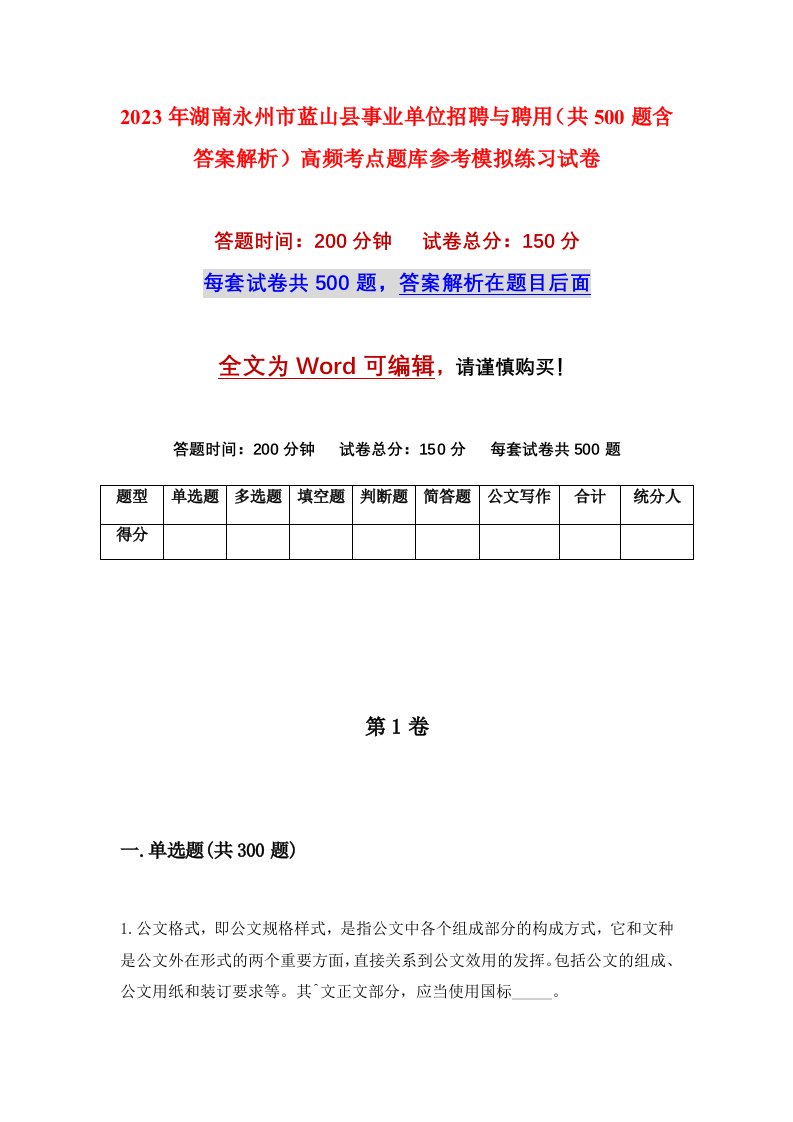 2023年湖南永州市蓝山县事业单位招聘与聘用（共500题含答案解析）高频考点题库参考模拟练习试卷

答题时间：200分钟　试卷总分：150分

每套试卷共500题，答案解析在题目后面

全文为Word可编辑，请谨慎购买！

答题时间：200分钟　试卷总分：150分　每套试卷共500题

| 题型 | 单选题 | 多选题 | 填空题 | 判断题 | 简答题 | 公文写作 | 合计 | 统分人 |
|---|---|---|---|---|---|---|---|---|
| 得分 | | | | | | | | |

第1卷

一.单选题(共300题)

1.公文格式，即公文规格样式，是指公文中各个组成部分的构成方式，它和文种是公文外在形式的两个重要方面，直接关系到公文效用的发挥。包括公文的组成、公文用纸和装订要求等。其^文正文部分，应当使用国标_____。